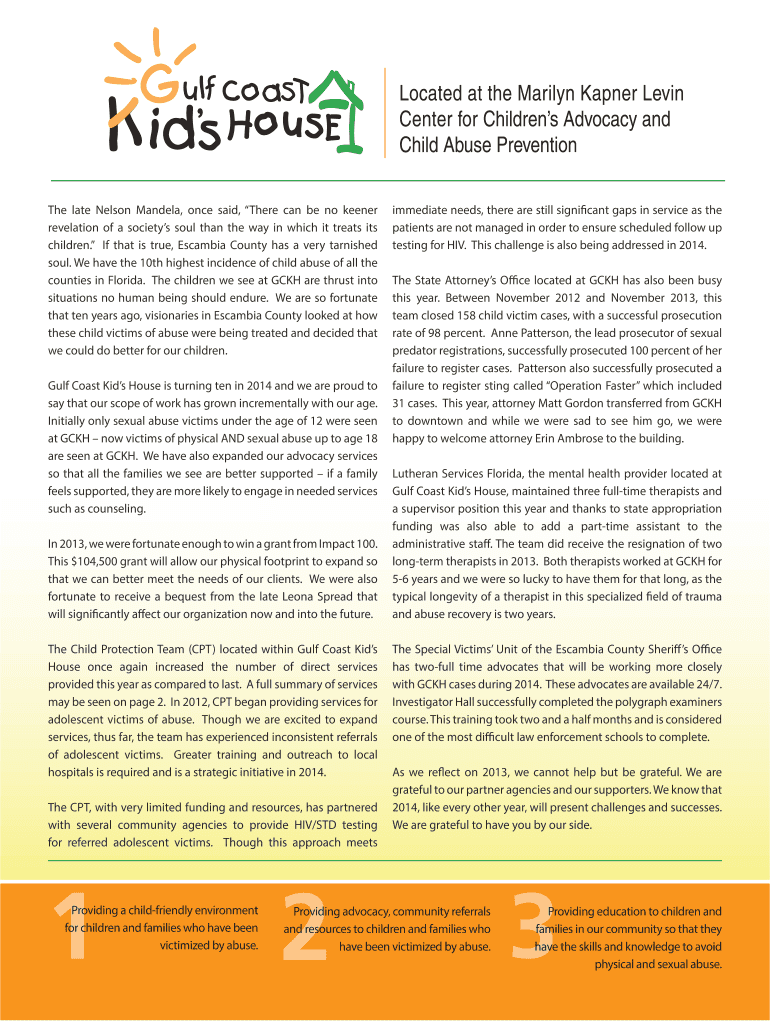 Gulf Coast Kid's House

Located at the Marilyn Kapner Levin Center for Children's Advocacy and Child Abuse Prevention

The late Nelson Mandela, once said, "There can be no keener revelation of a society's soul than the way in which it treats its children." If that is true, Escambia County has a very tarnished soul. We have the 10th highest incidence of child abuse of all the counties in Florida. The children we see at GCKH are thrust into situations no human being should endure. We are so fortunate that ten years ago, visionaries in Escambia County looked at how these child victims of abuse were being treated and decided that we could do better for our children.

Gulf Coast Kid's House is turning ten in 2014 and we are proud to say that our scope of work has grown incrementally with our age. Initially only sexual abuse victims under the age of 12 were seen at GCKH – now victims of physical AND sexual abuse up to age 18 are seen at GCKH. We have also expanded our advocacy services so that all the families we see are better supported – if a family feels supported, they are more likely to engage in needed services such as counseling.

In 2013, we were fortunate enough to win a grant from Impact 100. This $104,500 grant will allow our physical footprint to expand so that we can better meet the needs of our clients. We were also fortunate to receive a bequest from the late Leona Spread that will significantly affect our organization now and into the future.

The Child Protection Team (CPT) located within Gulf Coast Kid's House once again increased the number of direct services provided this year as compared to last. A full summary of services may be seen on page 2. In 2012, CPT began providing services for adolescent victims of abuse. Though we are excited to expand services, thus far, the team has experienced inconsistent referrals of adolescent victims. Greater training and outreach to local hospitals is required and is a strategic initiative in 2014.

The CPT, with very limited funding and resources, has partnered with several community agencies to provide HIV/STD testing for referred adolescent victims. Though this approach meets immediate needs, there are still significant gaps in service as the patients are not managed in order to ensure scheduled follow up testing for HIV. This challenge is also being addressed in 2014.

The State Attorney's Office located at GCKH has also been busy this year. Between November 2012 and November 2013, this team closed 158 child victim cases, with a successful prosecution rate of 98 percent. Anne Patterson, the lead prosecutor of sexual predator registrations, successfully prosecuted 100 percent of her failure to register cases. Patterson also successfully prosecuted a failure to register sting called "Operation Faster" which included 31 cases. This year, attorney Matt Gordon transferred from GCKH to downtown and while we were sad to see him go, we were happy to welcome attorney Erin Ambrose to the building.

Lutheran Services Florida, the mental health provider located at Gulf Coast Kid's House, maintained three full-time therapists and a supervisor position this year and thanks to state appropriation funding was also able to add a part-time assistant to the administrative staff. The team did receive the resignation of two long-term therapists in 2013. Both therapists worked at GCKH for 5-6 years and we were so lucky to have them for that long, as the typical longevity of a therapist in this specialized field of trauma and abuse recovery is two years.

The Special Victims' Unit of the Escambia County Sheriff's Office has two-full time advocates that will be working more closely with GCKH cases during 2014. These advocates are available 24/7. Investigator Hall successfully completed the polygraph examiners course. This training took two and a half months and is considered one of the most difficult law enforcement schools to complete.

As we reflect on 2013, we cannot help but be grateful. We are grateful to our partner agencies and our supporters. We know that 2014, like every other year, will present challenges and successes. We are grateful to have you by our side.

1 Providing a child-friendly environment for children and families who have been victimized by abuse.

2 Providing advocacy, community referrals and resources to children and families who have been victimized by abuse.

3 Providing education to children and families in our community so that they have the skills and knowledge to avoid physical and sexual abuse.